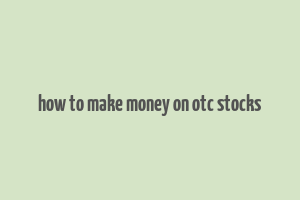 how to make money on otc stocks